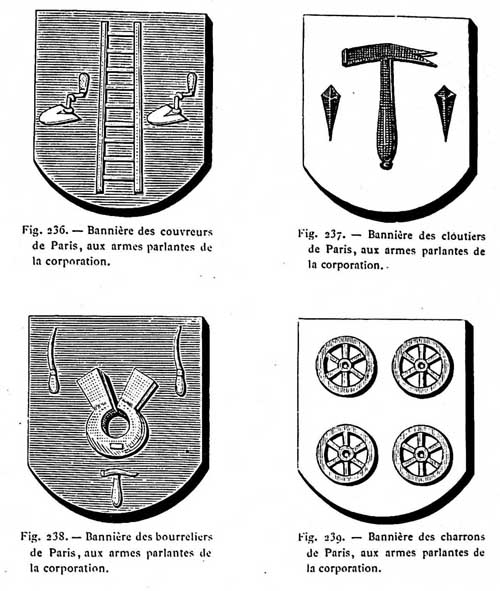 Fig. 236. — Bannière des couvreurs de Paris, aux armes parlantes de la corporation.

Fig. 237. — Bannière des cloutiers de Paris, aux armes parlantes de la corporation.

Fig. 238. — Bannière des bourreliers de Paris, aux armes parlantes de la corporation.

Fig. 239. — Bannière des charrons de Paris, aux armes parlantes de la corporation.